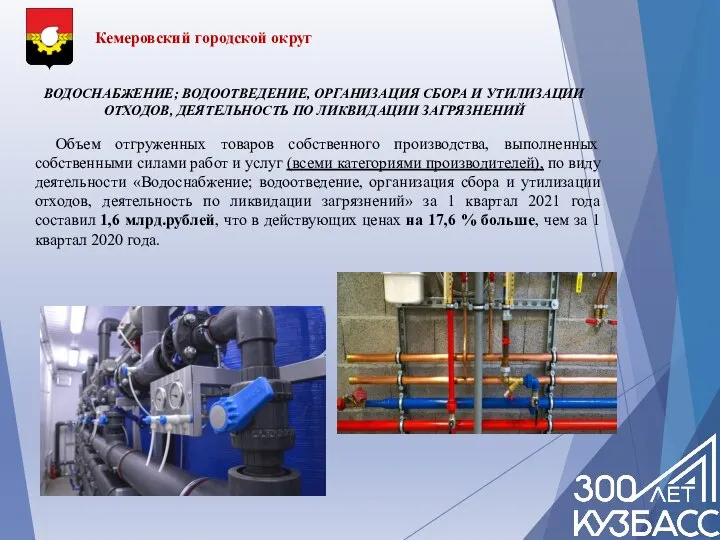 Кемеровский городской округ

ВОДОСНАБЖЕНИЕ; ВОДООТВЕДЕНИЕ, ОРГАНИЗАЦИЯ СБОРА И УТИЛИЗАЦИИ ОТХОДОВ, ДЕЯТЕЛЬНОСТЬ ПО ЛИКВИДАЦИИ ЗАГРЯЗНЕНИЙ

Объем отгруженных товаров собственного производства, выполненных собственными силами работ и услуг (всеми категориями производителей), по виду деятельности «Водоснабжение; водоотведение, организация сбора и утилизации отходов, деятельность по ликвидации загрязнений» за 1 квартал 2021 года составил 1,6 млрд.рублей, что в действующих ценах на 17,6 % больше, чем за 1 квартал 2020 года.

300 ЛЕТ КУЗБАСС